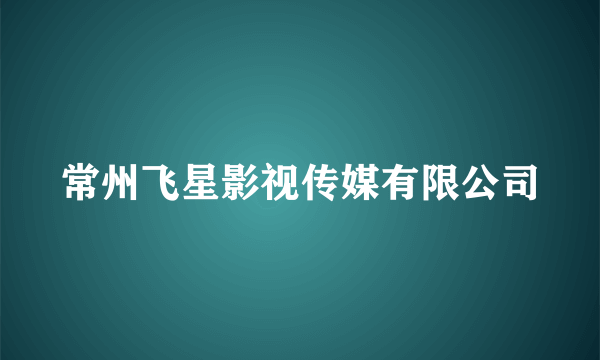 常州飞星影视传媒有限公司